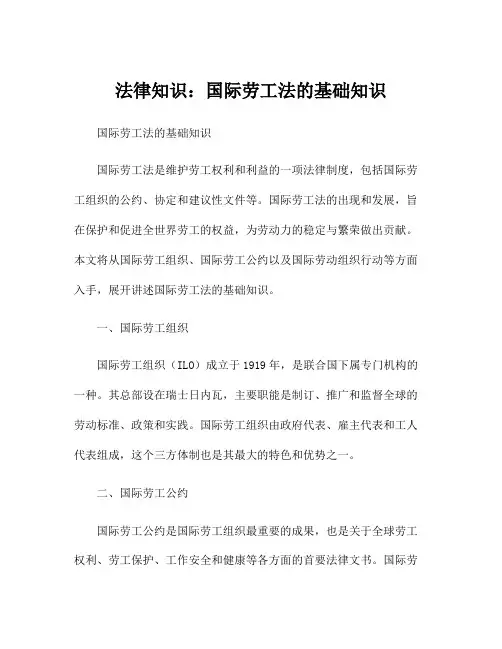 法律知识：国际劳工法的基础知识

国际劳工法的基础知识

国际劳工法是维护劳工权利和利益的一项法律制度，包括国际劳工组织的公约、协定和建议性文件等。国际劳工法的出现和发展，旨在保护和促进全世界劳工的权益，为劳动力的稳定与繁荣做出贡献。本文将从国际劳工组织、国际劳工公约以及国际劳动组织行动等方面入手，展开讲述国际劳工法的基础知识。

一、国际劳工组织

国际劳工组织（ILO）成立于1919年，是联合国下属专门机构的一种。其总部设在瑞士日内瓦，主要职能是制订、推广和监督全球的劳动标准、政策和实践。国际劳工组织由政府代表、雇主代表和工人代表组成，这个三方体制也是其最大的特色和优势之一。

二、国际劳工公约

国际劳工公约是国际劳工组织最重要的成果，也是关于全球劳工权利、劳工保护、工作安全和健康等各方面的首要法律文书。国际劳